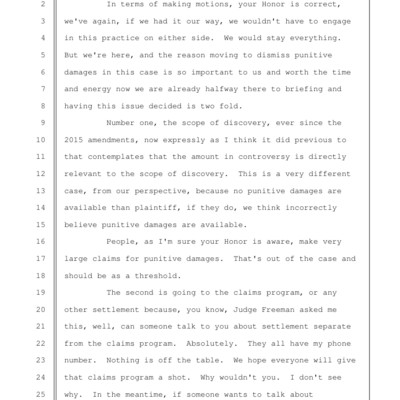 2 In terms of making motions, your Honor is correct,
3 we've again, if we had it our way, we wouldn't have to engage
4 in this practice on either side. We would stay everything.
5 But we're here, and the reason moving to dismiss punitive
6 damages in this case is so important to us and worth the time
7 and energy now we are already halfway there to briefing and
8 having this issue decided is two fold.
9 Number one, the scope of discovery, ever since the
10 2015 amendments, now expressly as I think it did previous to
11 that contemplates that the amount in controversy is directly
12 relevant to the scope of discovery. This is a very different
13 case, from our perspective, because no punitive damages are
14 available than plaintiff, if they do, we think incorrectly
15 believe punitive damages are available.
16 People, as I'm sure your Honor is aware, make very
17 large claims for punitive damages. That's out of the case and
18 should be as a threshold.
19 The second is going to the claims program, or any
20 other settlement because, you know, Judge Freeman asked me
21 this, well, can someone talk to you about settlement separate
22 from the claims program. Absolutely. They all have my phone
23 number. Nothing is off the table. We hope everyone will give
24 that claims program a shot. Why wouldn't you. I don't see
25 why. In the meantime, if someone wants to talk about